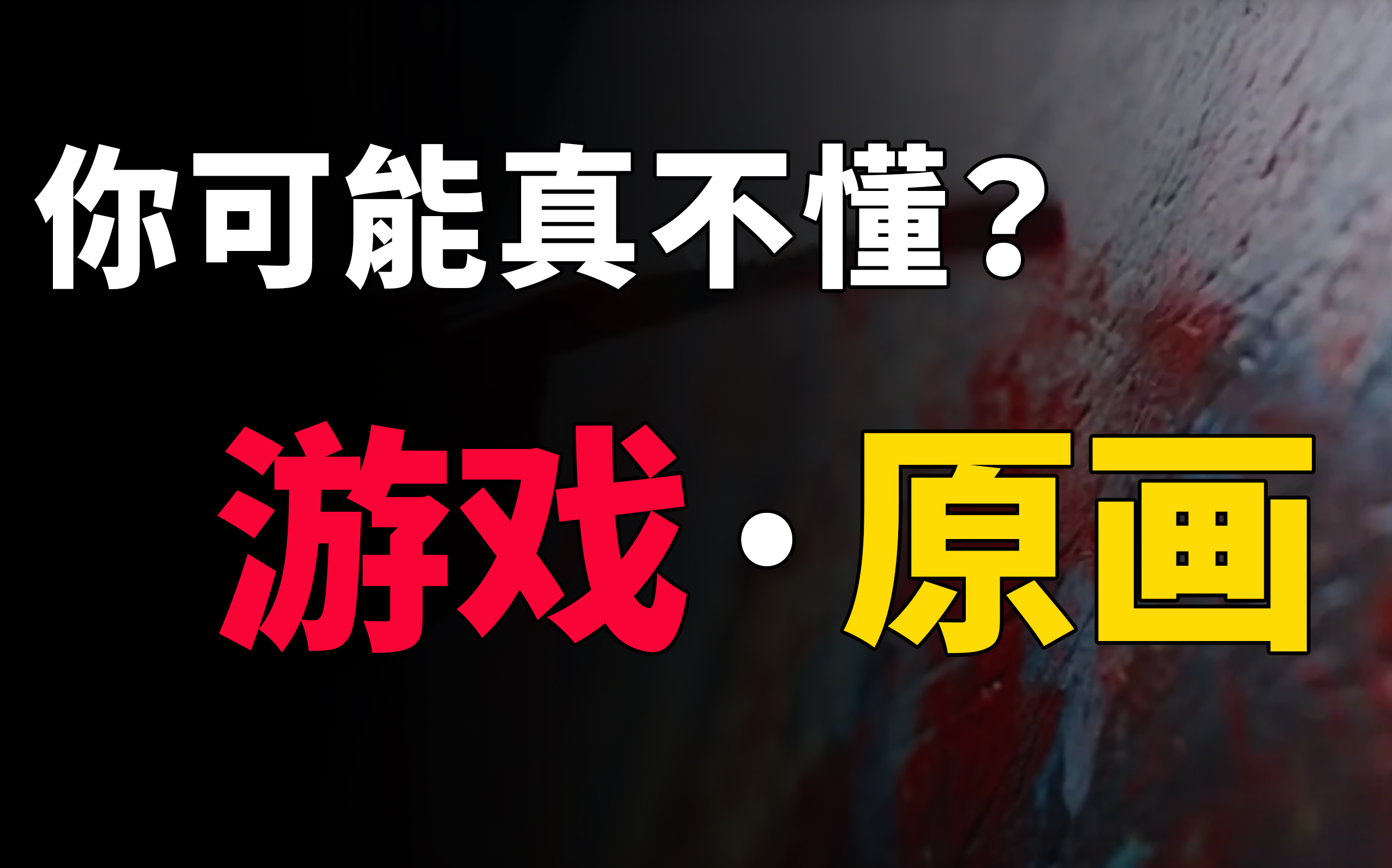 你可能真不懂？

游戏·原画